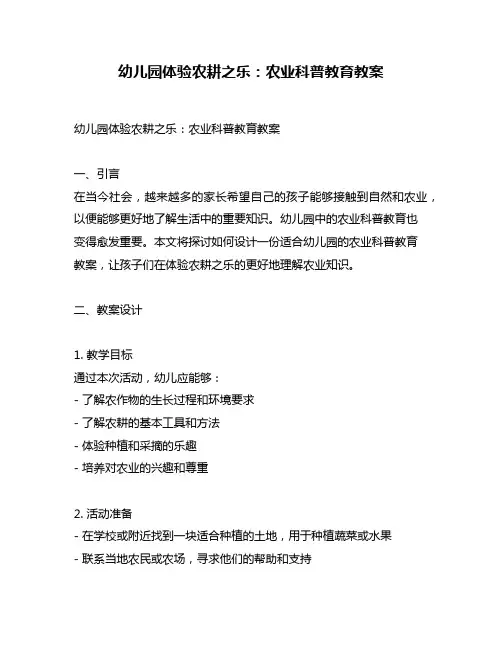 幼儿园体验农耕之乐：农业科普教育教案

幼儿园体验农耕之乐：农业科普教育教案

一、引言
在当今社会，越来越多的家长希望自己的孩子能够接触到自然和农业，以便能够更好地了解生活中的重要知识。幼儿园中的农业科普教育也变得愈发重要。本文将探讨如何设计一份适合幼儿园的农业科普教育教案，让孩子们在体验农耕之乐的更好地理解农业知识。

二、教案设计

1. 教学目标
通过本次活动，幼儿应能够：
- 了解农作物的生长过程和环境要求
- 了解农耕的基本工具和方法
- 体验种植和采摘的乐趣
- 培养对农业的兴趣和尊重

2. 活动准备
- 在学校或附近找到一块适合种植的土地，用于种植蔬菜或水果
- 联系当地农民或农场，寻求他们的帮助和支持